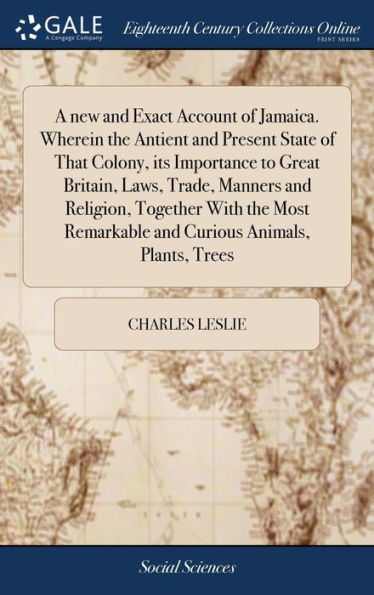 GALE
A Cengage Company

Eighteenth Century Collections Online
PRINT SERIES

A new and Exact Account of Jamaica. Wherein the Antient and Present State of That Colony, its Importance to Great Britain, Laws, Trade, Manners and Religion, Together With the Most Remarkable and Curious Animals, Plants, Trees

CHARLES LESLIE

Social Sciences